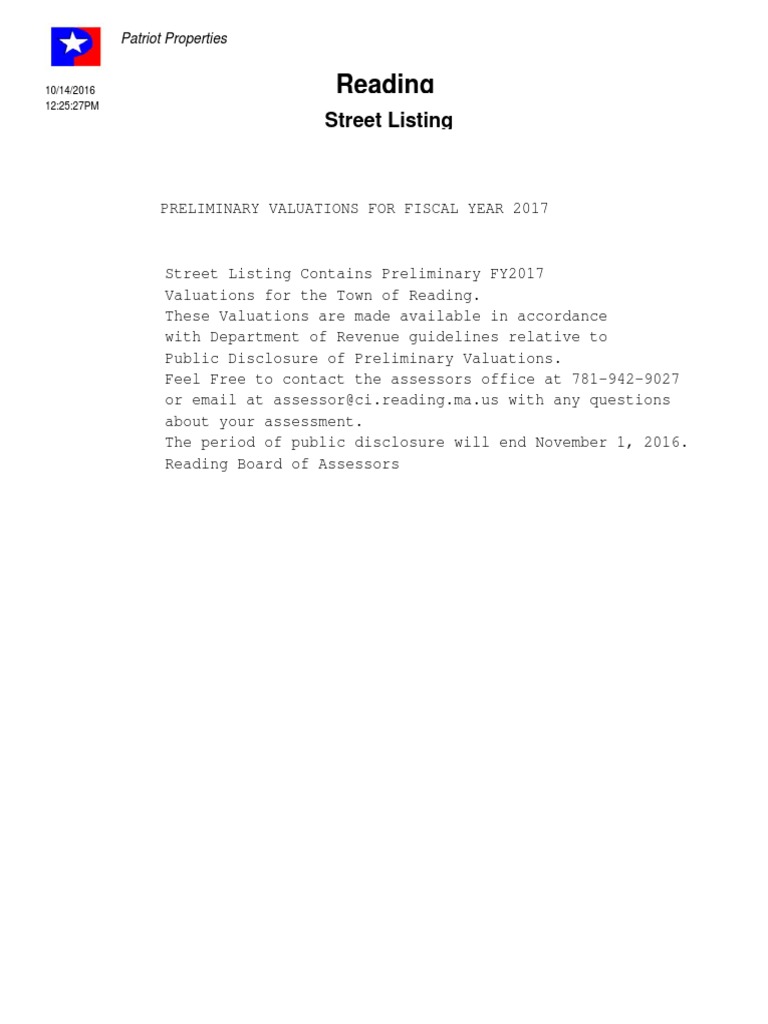 Patriot Properties

10/14/2016
12:25:27PM

Reading

Street Listing

PRELIMINARY VALUATIONS FOR FISCAL YEAR 2017

Street Listing Contains Preliminary FY2017 Valuations for the Town of Reading.
These Valuations are made available in accordance with Department of Revenue guidelines relative to Public Disclosure of Preliminary Valuations.
Feel Free to contact the assessors office at 781-942-9027 or email at assessor@ci.reading.ma.us with any questions about your assessment.
The period of public disclosure will end November 1, 2016.
Reading Board of Assessors